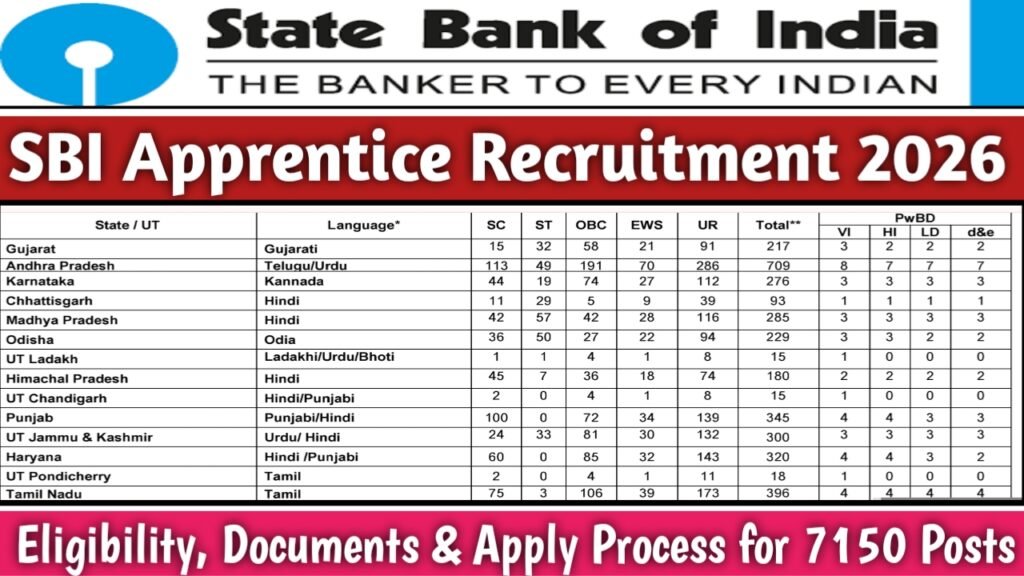 State Bank of India
THE BANKER TO EVERY INDIAN

SBI Apprentice Recruitment 2026

| State / UT | Language* | SC | ST | OBC | EWS | UR | Total** | PwBD VI | PwBD HI | PwBD LD | PwBD d&e |
|---|---|---|---|---|---|---|---|---|---|---|---|
| Gujarat | Gujarati | 15 | 32 | 58 | 21 | 91 | 217 | 3 | 2 | 2 | 2 |
| Andhra Pradesh | Telugu/Urdu | 113 | 49 | 191 | 70 | 286 | 709 | 8 | 7 | 7 | 7 |
| Karnataka | Kannada | 44 | 19 | 74 | 27 | 112 | 276 | 3 | 3 | 3 | 3 |
| Chhattisgarh | Hindi | 11 | 29 | 5 | 9 | 39 | 93 | 1 | 1 | 1 | 1 |
| Madhya Pradesh | Hindi | 42 | 57 | 42 | 28 | 116 | 285 | 3 | 3 | 3 | 3 |
| Odisha | Odia | 36 | 50 | 27 | 22 | 94 | 229 | 3 | 3 | 2 | 2 |
| UT Ladakh | Ladakhi/Urdu/Bhoti | 1 | 1 | 4 | 1 | 8 | 15 | 1 | 0 | 0 | 0 |
| Himachal Pradesh | Hindi | 45 | 7 | 36 | 18 | 74 | 180 | 2 | 2 | 2 | 2 |
| UT Chandigarh | Hindi/Punjabi | 2 | 0 | 4 | 1 | 8 | 15 | 1 | 0 | 0 | 0 |
| Punjab | Punjabi/Hindi | 100 | 0 | 72 | 34 | 139 | 345 | 4 | 4 | 3 | 3 |
| UT Jammu & Kashmir | Urdu/ Hindi | 24 | 33 | 81 | 30 | 132 | 300 | 3 | 3 | 3 | 3 |
| Haryana | Hindi /Punjabi | 60 | 0 | 85 | 32 | 143 | 320 | 4 | 4 | 3 | 2 |
| UT Pondicherry | Tamil | 2 | 0 | 4 | 1 | 11 | 18 | 1 | 0 | 0 | 0 |
| Tamil Nadu | Tamil | 75 | 3 | 106 | 39 | 173 | 396 | 4 | 4 | 4 | 4 |

Eligibility, Documents & Apply Process for 7150 Posts